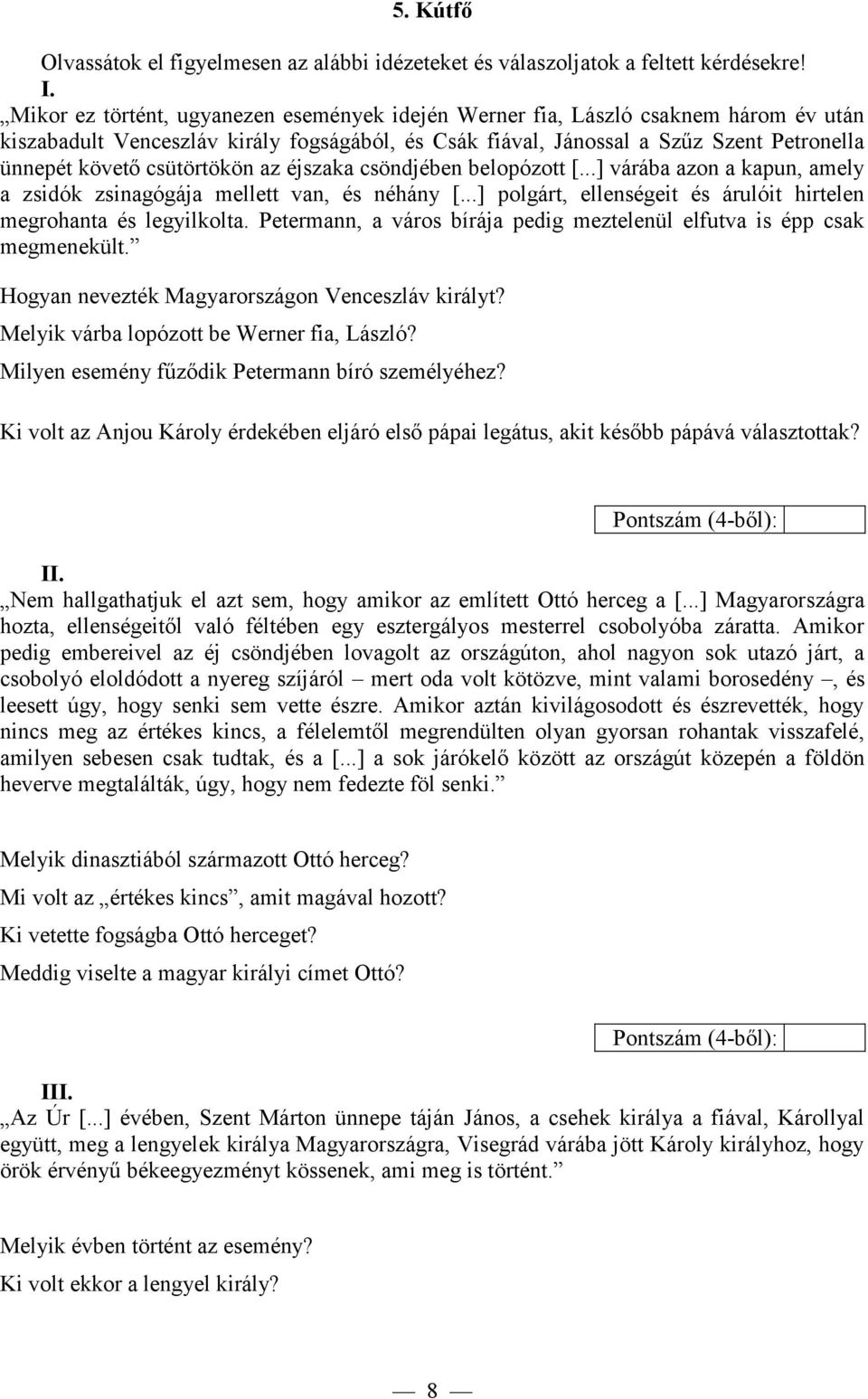 5. Kútfő

Olvassátok el figyelmesen az alábbi idézeteket és válaszoljatok a feltett kérdésekre!

I.

„Mikor ez történt, ugyanezen események idején Werner fia, László csaknem három év után kiszabadult Venceszláv király fogságából, és Csák fiával, Jánossal a Szűz Szent Petronella ünnepét követő csütörtökön az éjszaka csöndjében belopózott [...] várába azon a kapun, amely a zsidók zsinagógája mellett van, és néhány [...] polgárt, ellenségeit és árulóit hirtelen megrohanta és legyilkolta. Petermann, a város bírája pedig meztelenül elfutva is épp csak megmenekült.”

Hogyan nevezték Magyarországon Venceszláv királyt?

Melyik várba lopózott be Werner fia, László?

Milyen esemény fűződik Petermann bíró személyéhez?

Ki volt az Anjou Károly érdekében eljáró első pápai legátus, akit később pápává választottak?

Pontszám (4-ből):

II.

„Nem hallgathatjuk el azt sem, hogy amikor az említett Ottó herceg a [...] Magyarországra hozta, ellenségeitől való féltében egy esztergályos mesterrel csobolyóba záratta. Amikor pedig embereivel az éj csöndjében lovagolt az országúton, ahol nagyon sok utazó járt, a csobolyó eloldódott a nyereg szíjáról – mert oda volt kötözve, mint valami borosedény –, és leesett úgy, hogy senki sem vette észre. Amikor aztán kivilágosodott és észrevették, hogy nincs meg az értékes kincs, a félelemtől megrendülten olyan gyorsan rohantak visszafelé, amilyen sebesen csak tudtak, és a [...] a sok járókelő között az országút közepén a földön heverve megtalálták, úgy, hogy nem fedezte föl senki.”

Melyik dinasztiából származott Ottó herceg?

Mi volt az „értékes kincs”, amit magával hozott?

Ki vetette fogságba Ottó herceget?

Meddig viselte a magyar királyi címet Ottó?

Pontszám (4-ből):

III.

„Az Úr [...] évében, Szent Márton ünnepe táján János, a csehek királya a fiával, Károllyal együtt, meg a lengyelek királya Magyarországra, Visegrád várába jött Károly királyhoz, hogy örök érvényű békeegyezményt kössenek, ami meg is történt.”

Melyik évben történt az esemény?

Ki volt ekkor a lengyel király?

— 8 —